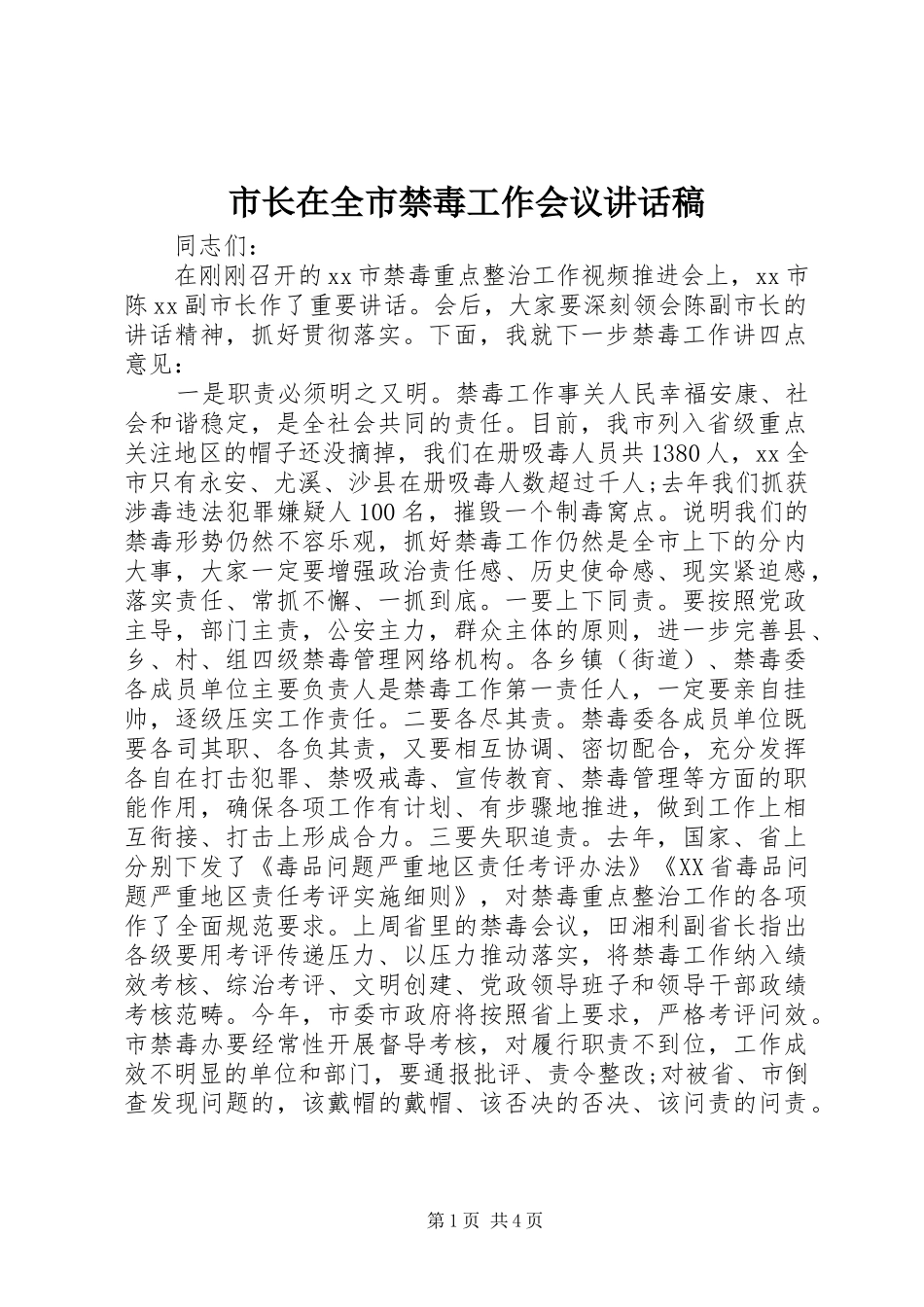 市长在全市禁毒工作会议讲话稿

同志们：

在刚刚召开的xx市禁毒重点整治工作视频推进会上，xx市陈xx副市长作了重要讲话。会后，大家要深刻领会陈副市长的讲话精神，抓好贯彻落实。下面，我就下一步禁毒工作讲四点意见：

一是职责必须明之又明。禁毒工作事关人民幸福安康、社会和谐稳定，是全社会共同的责任。目前，我市列入省级重点关注地区的帽子还没摘掉，我们在册吸毒人员共1380人，xx全市只有永安、尤溪、沙县在册吸毒人数超过千人;去年我们抓获涉毒违法犯罪嫌疑人100名，摧毁一个制毒窝点。说明我们的禁毒形势仍然不容乐观，抓好禁毒工作仍然是全市上下的分内大事，大家一定要增强政治责任感、历史使命感、现实紧迫感，落实责任、常抓不懈、一抓到底。一要上下同责。要按照党政主导，部门主责，公安主力，群众主体的原则，进一步完善县、乡、村、组四级禁毒管理网络机构。各乡镇（街道）、禁毒委各成员单位主要负责人是禁毒工作第一责任人，一定要亲自挂帅，逐级压实工作责任。二要各尽其责。禁毒委各成员单位既要各司其职、各负其责，又要相互协调、密切配合，充分发挥各自在打击犯罪、禁吸戒毒、宣传教育、禁毒管理等方面的职能作用，确保各项工作有计划、有步骤地推进，做到工作上相互衔接、打击上形成合力。三要失职追责。去年，国家、省上分别下发了《毒品问题严重地区责任考评办法》《XX省毒品问题严重地区责任考评实施细则》，对禁毒重点整治工作的各项作了全面规范要求。上周省里的禁毒会议，田湘利副省长指出各级要用考评传递压力、以压力推动落实，将禁毒工作纳入绩效考核、综治考评、文明创建、党政领导班子和领导干部政绩考核范畴。今年，市委市政府将按照省上要求，严格考评问效。市禁毒办要经常性开展督导考核，对履行职责不到位，工作成效不明显的单位和部门，要通报批评、责令整改;对被省、市倒查发现问题的，该戴帽的戴帽、该否决的否决、该问责的问责。

第1页 共4页